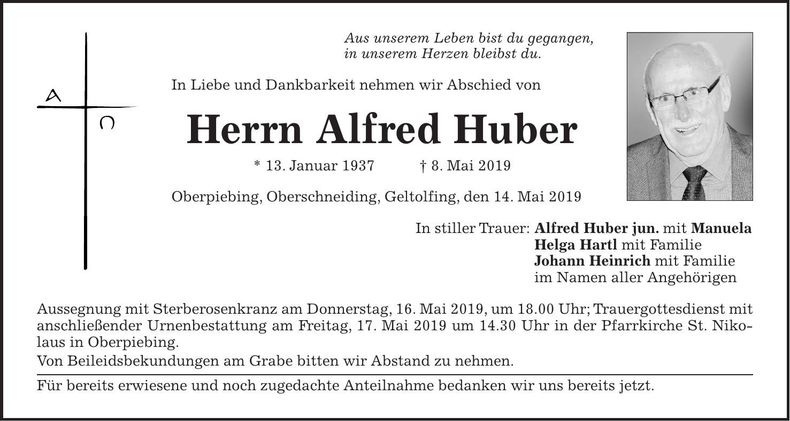 A
Ω

Aus unserem Leben bist du gegangen, in unserem Herzen bleibst du.

In Liebe und Dankbarkeit nehmen wir Abschied von

Herrn Alfred Huber

* 13. Januar 1937 † 8. Mai 2019

Oberpiebing, Oberschneiding, Geltolfing, den 14. Mai 2019

In stiller Trauer: Alfred Huber jun. mit Manuela
Helga Hartl mit Familie
Johann Heinrich mit Familie
im Namen aller Angehörigen

Aussegnung mit Sterberosenkranz am Donnerstag, 16. Mai 2019, um 18.00 Uhr; Trauergottesdienst mit anschließender Urnenbestattung am Freitag, 17. Mai 2019 um 14.30 Uhr in der Pfarrkirche St. Nikolaus in Oberpiebing.
Von Beileidsbekundungen am Grabe bitten wir Abstand zu nehmen.

Für bereits erwiesene und noch zugedachte Anteilnahme bedanken wir uns bereits jetzt.